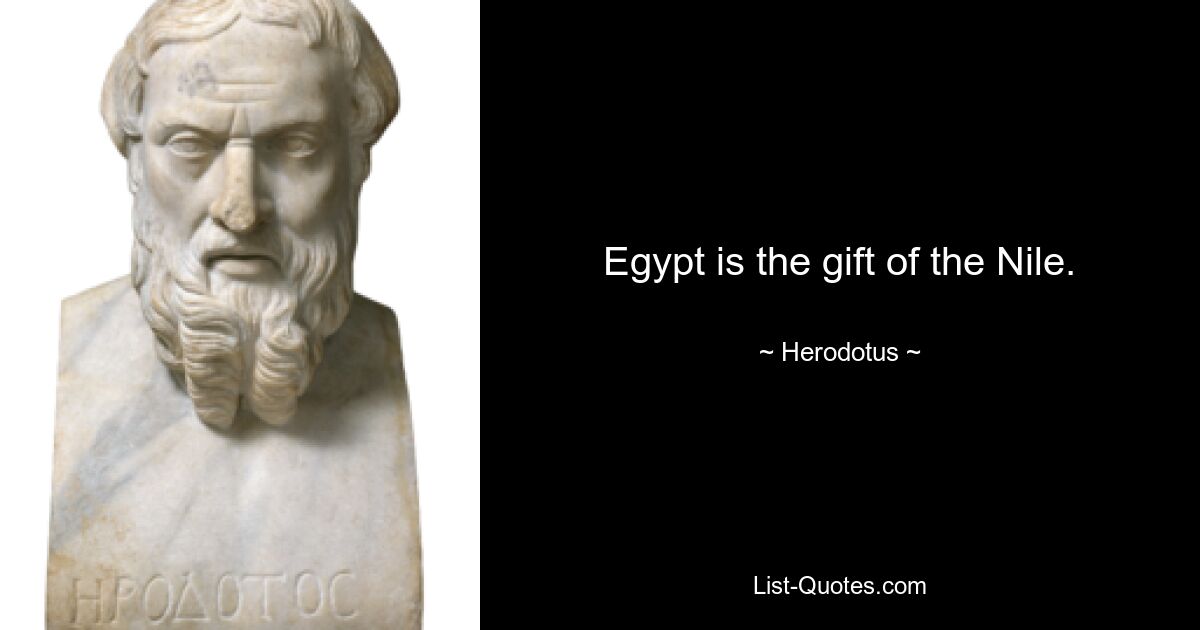 ΗΡΟΔΟΤΟΣ

Egypt is the gift of the Nile.

~ Herodotus ~

List-Quotes.com